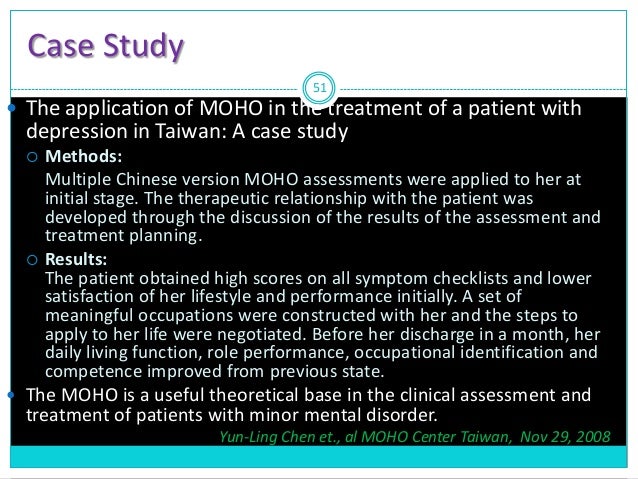 Case Study

51

The application of MOHO in the treatment of a patient with depression in Taiwan: A case study

Methods:
Multiple Chinese version MOHO assessments were applied to her at initial stage. The therapeutic relationship with the patient was developed through the discussion of the results of the assessment and treatment planning.

Results:
The patient obtained high scores on all symptom checklists and lower satisfaction of her lifestyle and performance initially. A set of meaningful occupations were constructed with her and the steps to apply to her life were negotiated. Before her discharge in a month, her daily living function, role performance, occupational identification and competence improved from previous state.

The MOHO is a useful theoretical base in the clinical assessment and treatment of patients with minor mental disorder.

Yun-Ling Chen et., al MOHO Center Taiwan, Nov 29, 2008